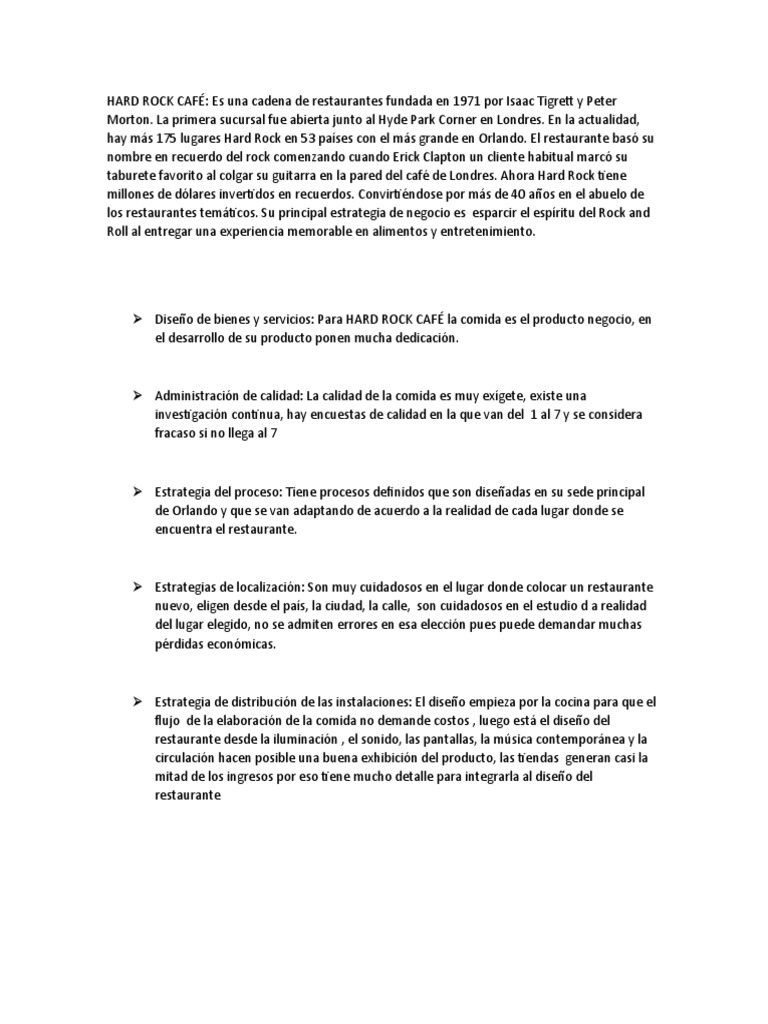 HARD ROCK CAFÉ: Es una cadena de restaurantes fundada en 1971 por Isaac Tigrett y Peter Morton. La primera sucursal fue abierta junto al Hyde Park Corner en Londres. En la actualidad, hay más 175 lugares Hard Rock en 53 países con el más grande en Orlando. El restaurante basó su nombre en recuerdo del rock comenzando cuando Erick Clapton un cliente habitual marcó su taburete favorito al colgar su guitarra en la pared del café de Londres. Ahora Hard Rock tiene millones de dólares invertidos en recuerdos. Convirtiéndose por más de 40 años en el abuelo de los restaurantes temáticos. Su principal estrategia de negocio es esparcir el espíritu del Rock and Roll al entregar una experiencia memorable en alimentos y entretenimiento.

➤ Diseño de bienes y servicios: Para HARD ROCK CAFÉ la comida es el producto negocio, en el desarrollo de su producto ponen mucha dedicación.

➤ Administración de calidad: La calidad de la comida es muy exígete, existe una investigación contínua, hay encuestas de calidad en la que van del 1 al 7 y se considera fracaso si no llega al 7

➤ Estrategia del proceso: Tiene procesos definidos que son diseñadas en su sede principal de Orlando y que se van adaptando de acuerdo a la realidad de cada lugar donde se encuentra el restaurante.

➤ Estrategias de localización: Son muy cuidadosos en el lugar donde colocar un restaurante nuevo, eligen desde el país, la ciudad, la calle, son cuidadosos en el estudio d a realidad del lugar elegido, no se admiten errores en esa elección pues puede demandar muchas pérdidas económicas.

➤ Estrategia de distribución de las instalaciones: El diseño empieza por la cocina para que el flujo de la elaboración de la comida no demande costos , luego está el diseño del restaurante desde la iluminación , el sonido, las pantallas, la música contemporánea y la circulación hacen posible una buena exhibición del producto, las tiendas generan casi la mitad de los ingresos por eso tiene mucho detalle para integrarla al diseño del restaurante